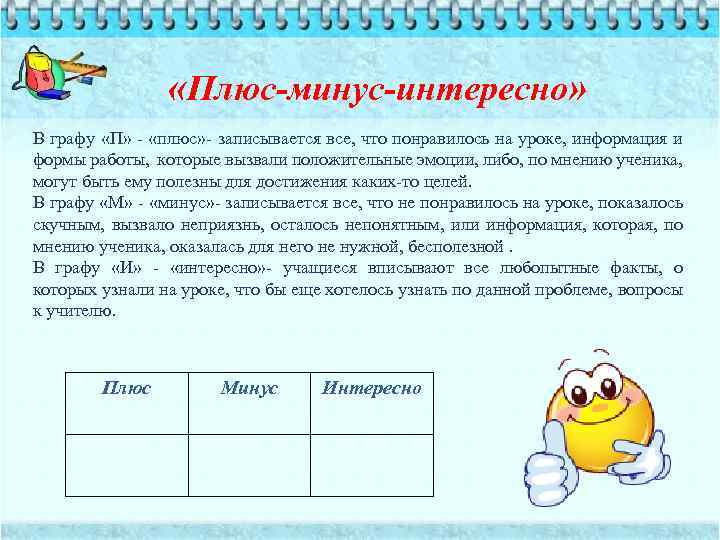 «Плюс-минус-интересно»

В графу «П» - «плюс»- записывается все, что понравилось на уроке, информация и формы работы, которые вызвали положительные эмоции, либо, по мнению ученика, могут быть ему полезны для достижения каких-то целей.
В графу «М» - «минус»- записывается все, что не понравилось на уроке, показалось скучным, вызвало неприязнь, осталось непонятным, или информация, которая, по мнению ученика, оказалась для него не нужной, бесполезной .
В графу «И» - «интересно»- учащиеся вписывают все любопытные факты, о которых узнали на уроке, что бы еще хотелось узнать по данной проблеме, вопросы к учителю.

| Плюс | Минус | Интересно |
|---|---|---|
| | | |